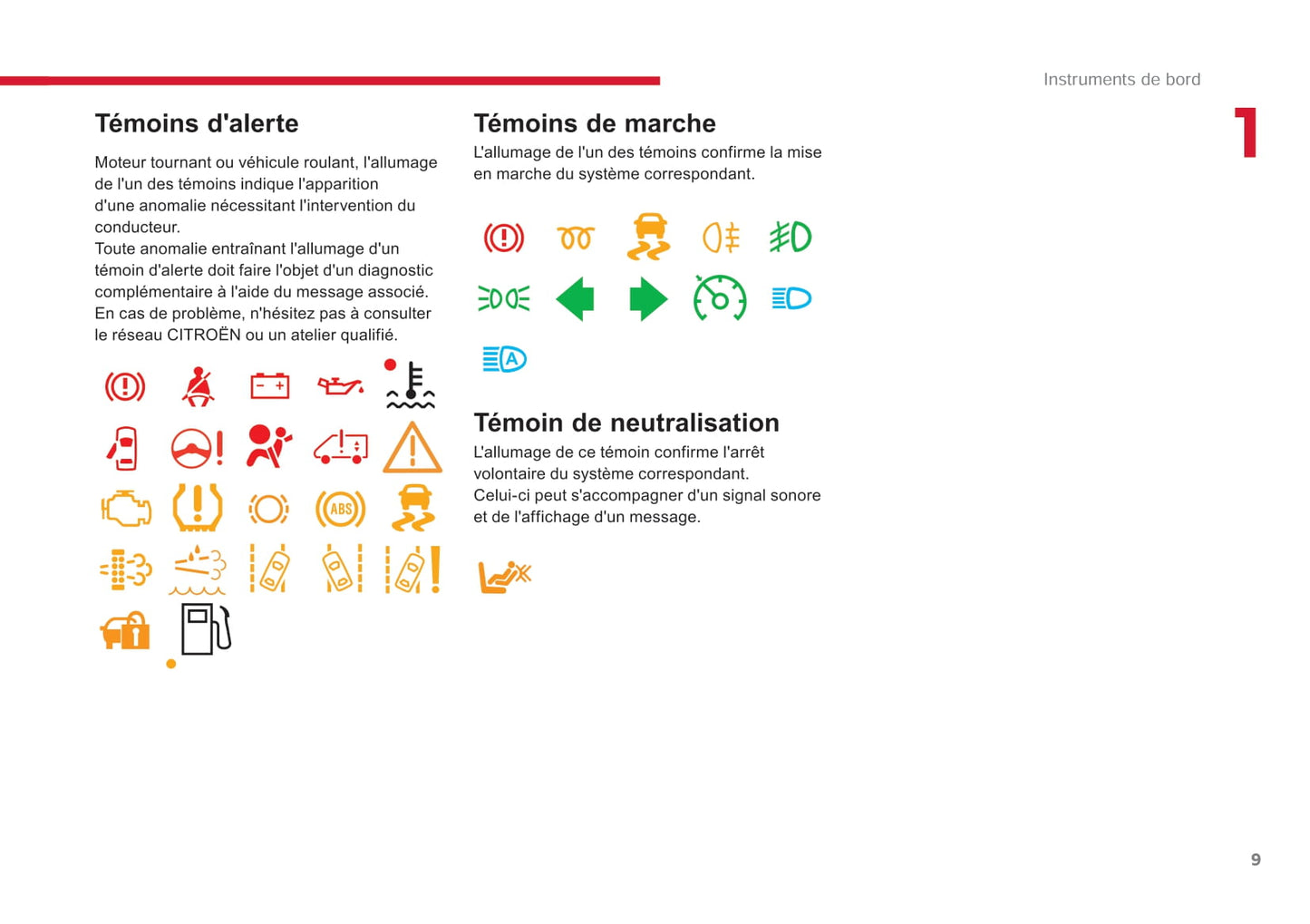 Instruments de bord

1

Témoins d'alerte

Moteur tournant ou véhicule roulant, l'allumage de l'un des témoins indique l'apparition d'une anomalie nécessitant l'intervention du conducteur.
Toute anomalie entraînant l'allumage d'un témoin d'alerte doit faire l'objet d'un diagnostic complémentaire à l'aide du message associé.
En cas de problème, n'hésitez pas à consulter le réseau CITROËN ou un atelier qualifié.

ABS

Témoins de marche

L'allumage de l'un des témoins confirme la mise en marche du système correspondant.

A

Témoin de neutralisation

L'allumage de ce témoin confirme l'arrêt volontaire du système correspondant.
Celui-ci peut s'accompagner d'un signal sonore et de l'affichage d'un message.

9